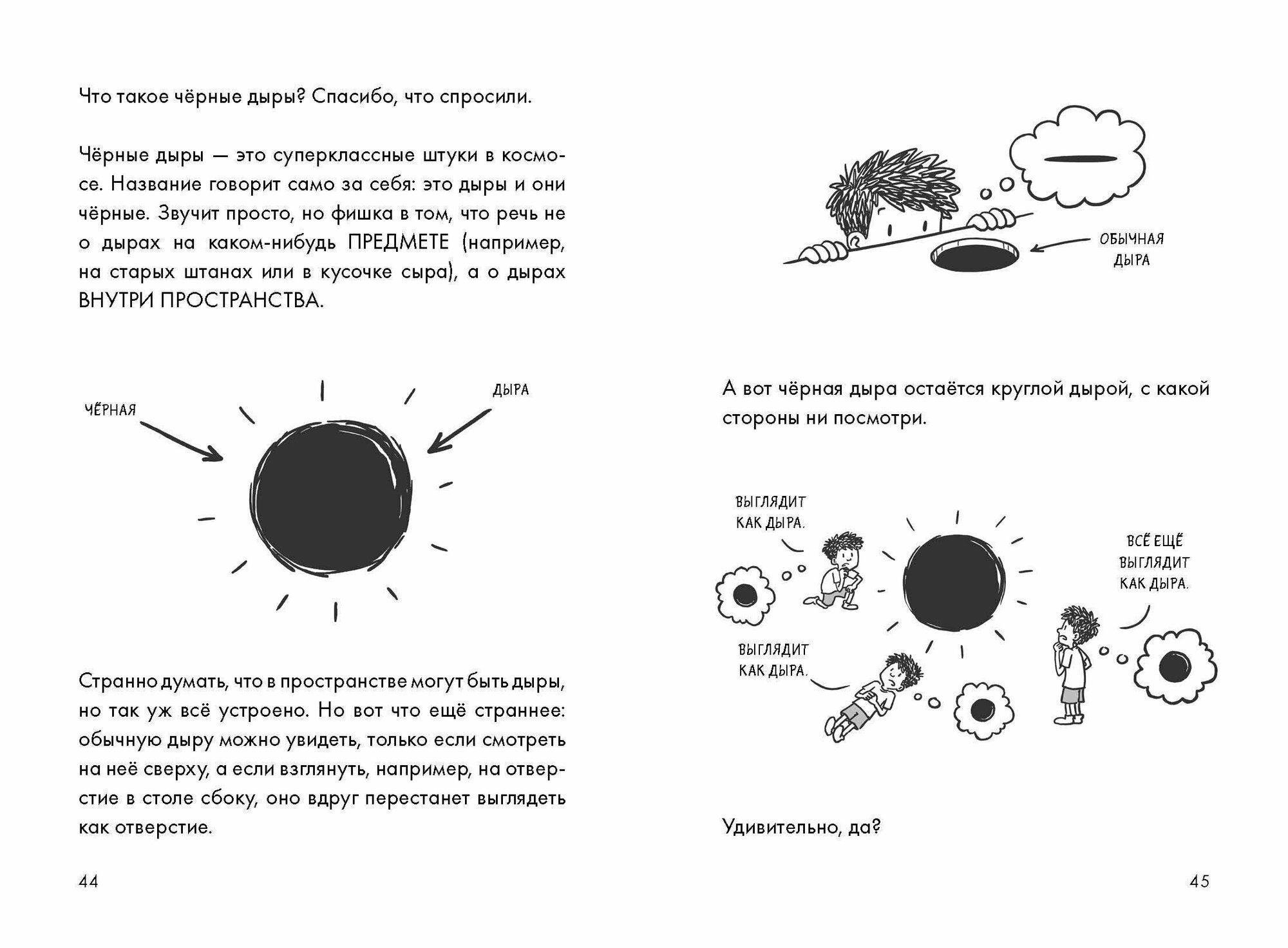 Что такое чёрные дыры? Спасибо, что спросили.

Чёрные дыры — это суперклассные штуки в космосе. Название говорит само за себя: это дыры и они чёрные. Звучит просто, но фишка в том, что речь не о дырах на каком-нибудь ПРЕДМЕТЕ (например, на старых штанах или в кусочке сыра), а о дырах ВНУТРИ ПРОСТРАНСТВА.

ЧЁРНАЯ

ДЫРА

Странно думать, что в пространстве могут быть дыры, но так уж всё устроено. Но вот что ещё страннее: обычную дыру можно увидеть, только если смотреть на неё сверху, а если взглянуть, например, на отверстие в столе сбоку, оно вдруг перестанет выглядеть как отверстие.

44

ОБЫЧНАЯ ДЫРА

А вот чёрная дыра остаётся круглой дырой, с какой стороны ни посмотри.

ВЫГЛЯДИТ КАК ДЫРА.

ВСЁ ЕЩЁ ВЫГЛЯДИТ КАК ДЫРА.

ВЫГЛЯДИТ КАК ДЫРА.

Удивительно, да?

45